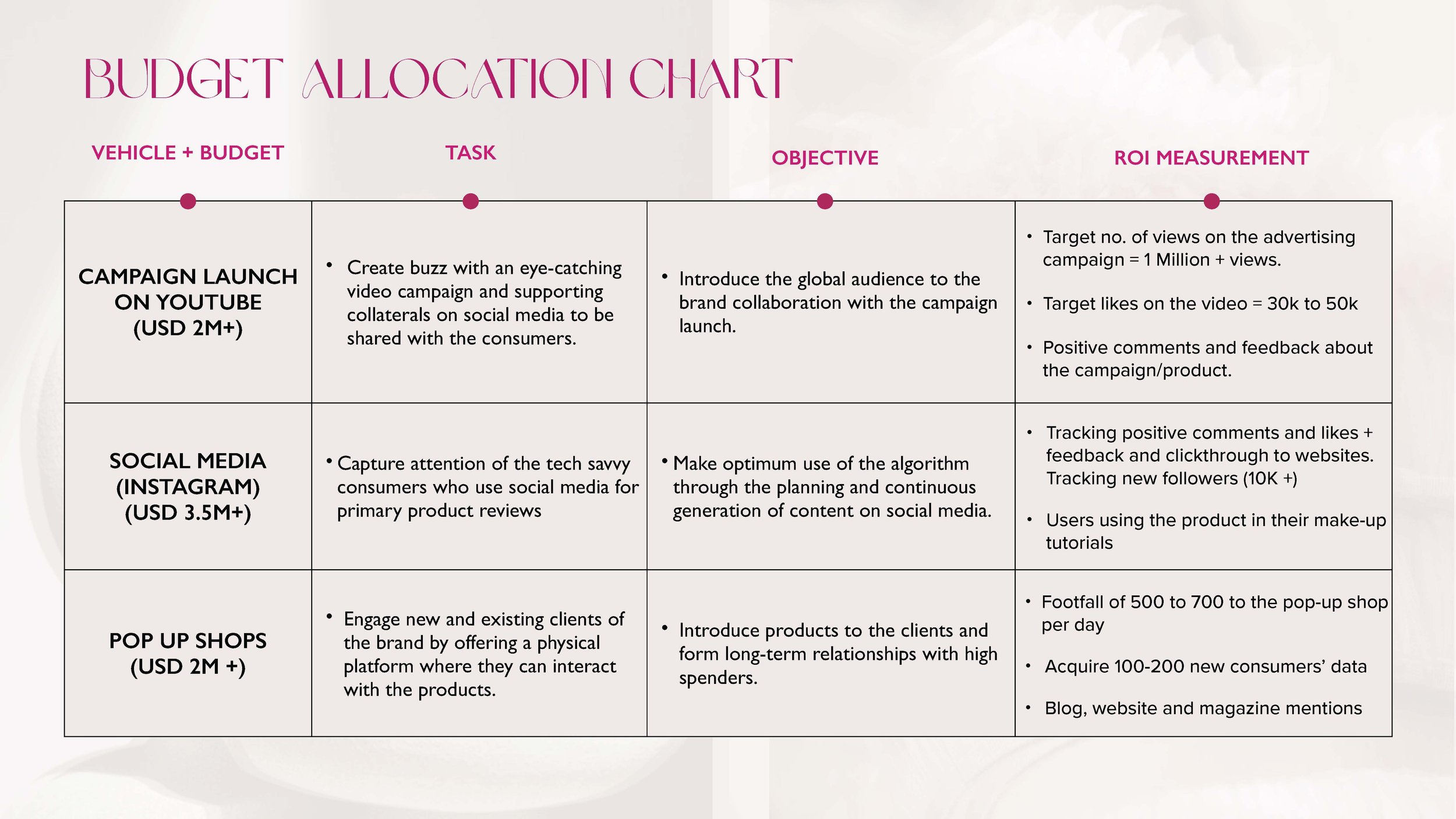 BUDGET ALLOCATION CHART

| VEHICLE + BUDGET | TASK | OBJECTIVE | ROI MEASUREMENT |
|---|---|---|---|
| CAMPAIGN LAUNCH ON YOUTUBE (USD 2M+) | • Create buzz with an eye-catching video campaign and supporting collaterals on social media to be shared with the consumers. | • Introduce the global audience to the brand collaboration with the campaign launch. | • Target no. of views on the advertising campaign = 1 Million + views. • Target likes on the video = 30k to 50k • Positive comments and feedback about the campaign/product. |
| SOCIAL MEDIA (INSTAGRAM) (USD 3.5M+) | • Capture attention of the tech savvy consumers who use social media for primary product reviews | • Make optimum use of the algorithm through the planning and continuous generation of content on social media. | • Tracking positive comments and likes + feedback and clickthrough to websites. Tracking new followers (10K +) • Users using the product in their make-up tutorials |
| POP UP SHOPS (USD 2M +) | • Engage new and existing clients of the brand by offering a physical platform where they can interact with the products. | • Introduce products to the clients and form long-term relationships with high spenders. | • Footfall of 500 to 700 to the pop-up shop per day • Acquire 100-200 new consumers' data • Blog, website and magazine mentions |